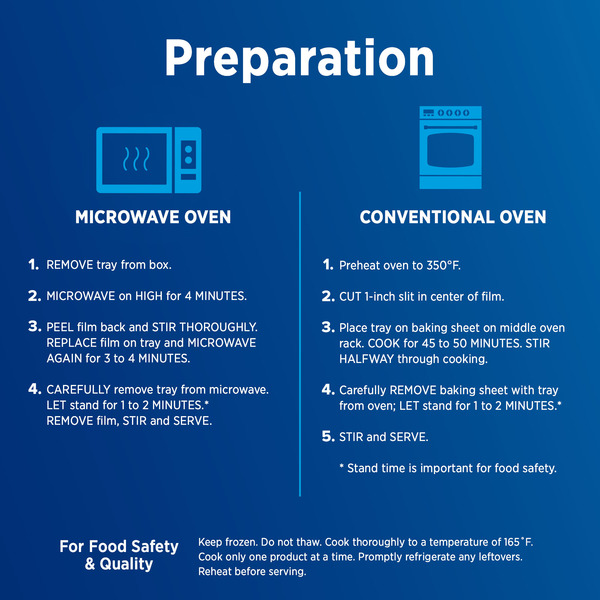 Preparation

MICROWAVE OVEN

1. REMOVE tray from box.

2. MICROWAVE on HIGH for 4 MINUTES.

3. PEEL film back and STIR THOROUGHLY. REPLACE film on tray and MICROWAVE AGAIN for 3 to 4 MINUTES.

4. CAREFULLY remove tray from microwave. LET stand for 1 to 2 MINUTES.* REMOVE film, STIR and SERVE.

CONVENTIONAL OVEN

1. Preheat oven to 350°F.

2. CUT 1-inch slit in center of film.

3. Place tray on baking sheet on middle oven rack. COOK for 45 to 50 MINUTES. STIR HALFWAY through cooking.

4. Carefully REMOVE baking sheet with tray from oven; LET stand for 1 to 2 MINUTES.*

5. STIR and SERVE.

* Stand time is important for food safety.

For Food Safety & Quality

Keep frozen. Do not thaw. Cook thoroughly to a temperature of 165°F. Cook only one product at a time. Promptly refrigerate any leftovers. Reheat before serving.